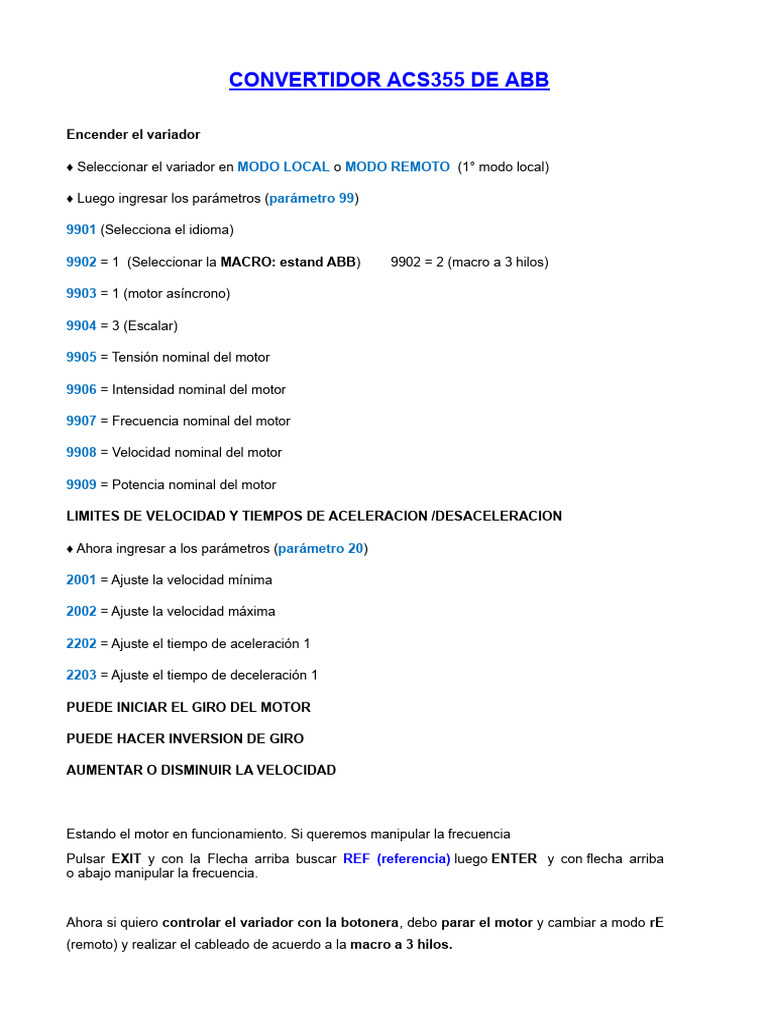 CONVERTIDOR ACS355 DE ABB

Encender el variador

♦ Seleccionar el variador en MODO LOCAL o MODO REMOTO (1° modo local)

♦ Luego ingresar los parámetros (parámetro 99)

9901 (Selecciona el idioma)

9902 = 1 (Seleccionar la MACRO: estand ABB) 9902 = 2 (macro a 3 hilos)

9903 = 1 (motor asíncrono)

9904 = 3 (Escalar)

9905 = Tensión nominal del motor

9906 = Intensidad nominal del motor

9907 = Frecuencia nominal del motor

9908 = Velocidad nominal del motor

9909 = Potencia nominal del motor

LIMITES DE VELOCIDAD Y TIEMPOS DE ACELERACION /DESACELERACION

♦ Ahora ingresar a los parámetros (parámetro 20)

2001 = Ajuste la velocidad mínima

2002 = Ajuste la velocidad máxima

2202 = Ajuste el tiempo de aceleración 1

2203 = Ajuste el tiempo de deceleración 1

PUEDE INICIAR EL GIRO DEL MOTOR

PUEDE HACER INVERSION DE GIRO

AUMENTAR O DISMINUIR LA VELOCIDAD

Estando el motor en funcionamiento. Si queremos manipular la frecuencia

Pulsar EXIT y con la Flecha arriba buscar REF (referencia) luego ENTER y con flecha arriba o abajo manipular la frecuencia.

Ahora si quiero controlar el variador con la botonera, debo parar el motor y cambiar a modo rE (remoto) y realizar el cableado de acuerdo a la macro a 3 hilos.